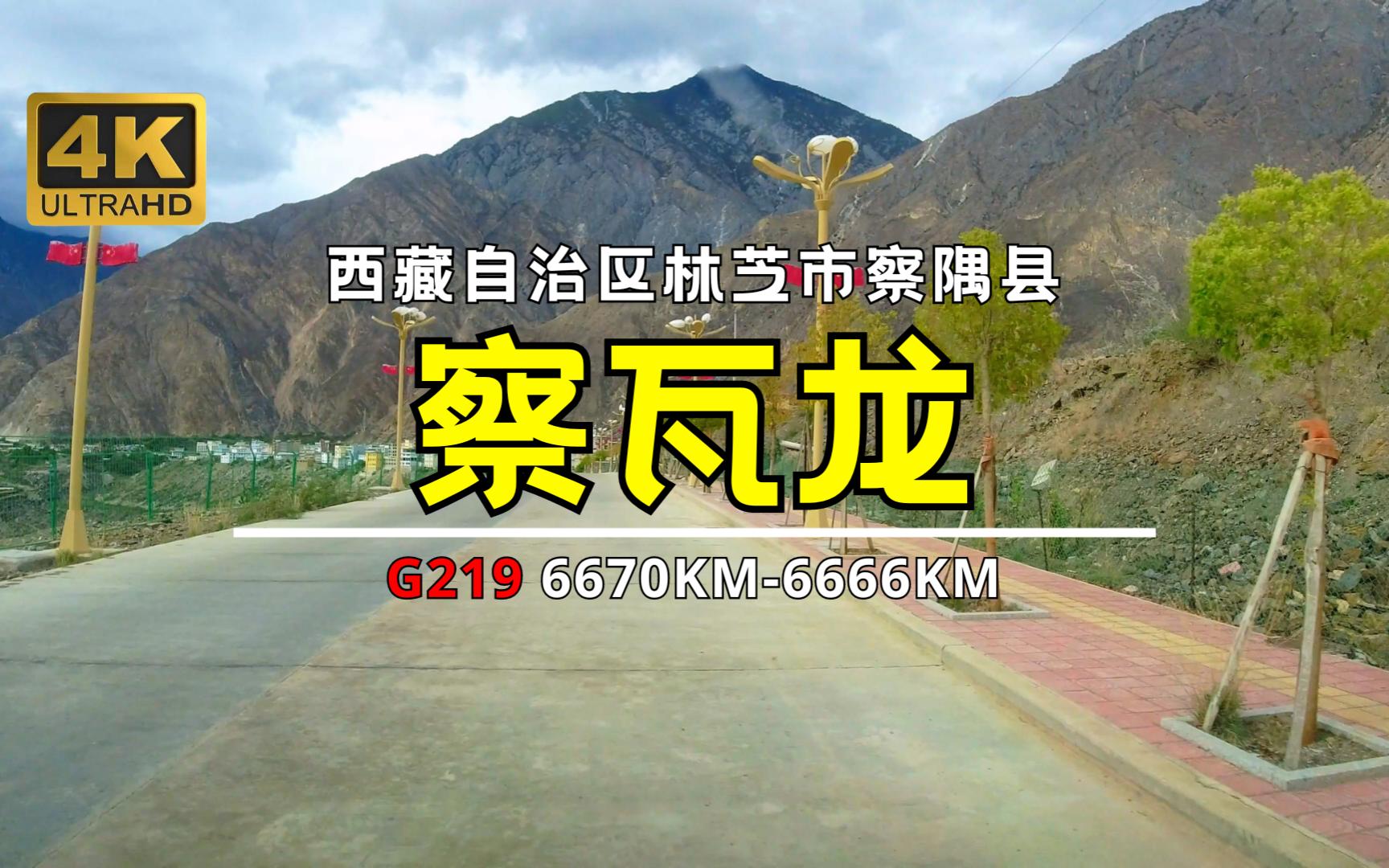 4K
ULTRAHD

西藏自治区林芝市察隅县

察瓦龙

G219 6670KM-6666KM